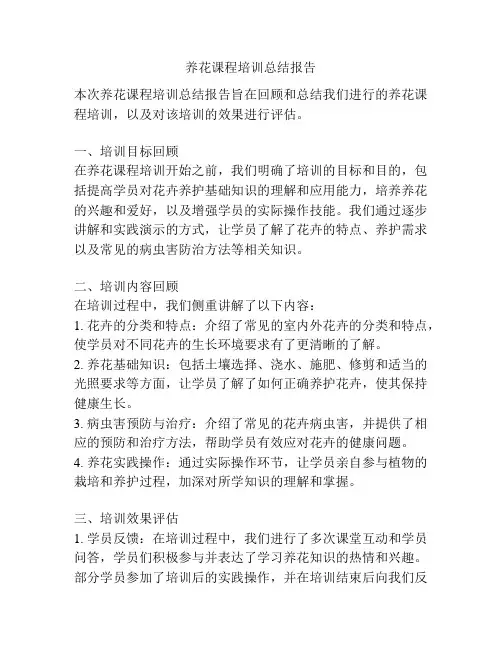 养花课程培训总结报告

本次养花课程培训总结报告旨在回顾和总结我们进行的养花课程培训，以及对该培训的效果进行评估。

一、培训目标回顾
在养花课程培训开始之前，我们明确了培训的目标和目的，包括提高学员对花卉养护基础知识的理解和应用能力，培养养花的兴趣和爱好，以及增强学员的实际操作技能。我们通过逐步讲解和实践演示的方式，让学员了解了花卉的特点、养护需求以及常见的病虫害防治方法等相关知识。

二、培训内容回顾
在培训过程中，我们侧重讲解了以下内容：
1. 花卉的分类和特点：介绍了常见的室内外花卉的分类和特点，使学员对不同花卉的生长环境要求有了更清晰的了解。
2. 养花基础知识：包括土壤选择、浇水、施肥、修剪和适当的光照要求等方面，让学员了解了如何正确养护花卉，使其保持健康生长。
3. 病虫害预防与治疗：介绍了常见的花卉病虫害，并提供了相应的预防和治疗方法，帮助学员有效应对花卉的健康问题。
4. 养花实践操作：通过实际操作环节，让学员亲自参与植物的栽培和养护过程，加深对所学知识的理解和掌握。

三、培训效果评估
1. 学员反馈：在培训过程中，我们进行了多次课堂互动和学员问答，学员们积极参与并表达了学习养花知识的热情和兴趣。部分学员参加了培训后的实践操作，并在培训结束后向我们反